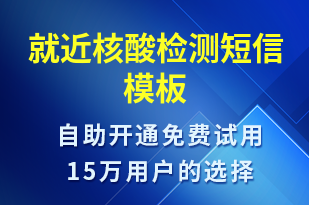 就近核酸检测短信模板

自助开通免费试用
15万用户的选择